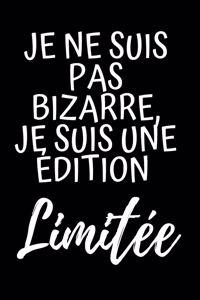 JE NE SUIS PAS BIZARRE, JE SUIS UNE ÉDITION

Limitée